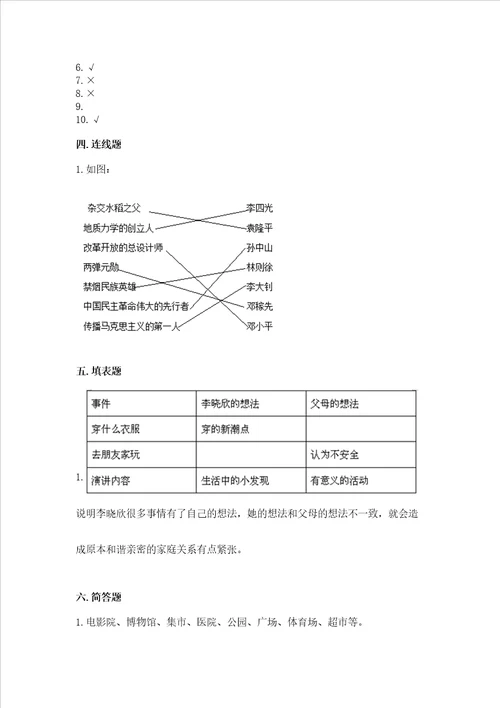 6. √
7. ×
8. ×
9.
10. √

四. 连线题

1. 如图：

杂交水稻之父
地质力学的创立人
改革开放的总设计师
两弹元勋
禁烟民族英雄
中国民主革命伟大的先行者
传播马克思主义的第一人

李四光
袁隆平
孙中山
林则徐
李大钊
邓稼先
邓小平

五. 填表题

1.

| 事件 | 李晓欣的想法 | 父母的想法 |
|---|---|---|
| 穿什么衣服 | 穿的新潮点 | |
| 去朋友家玩 | | 认为不安全 |
| 演讲内容 | 生活中的小发现 | 有意义的活动 |

说明李晓欣很多事情有了自己的想法，她的想法和父母的想法不一致，就会造成原本和谐亲密的家庭关系有点紧张。

六. 简答题

1. 电影院、博物馆、集市、医院、公园、广场、体育场、超市等。